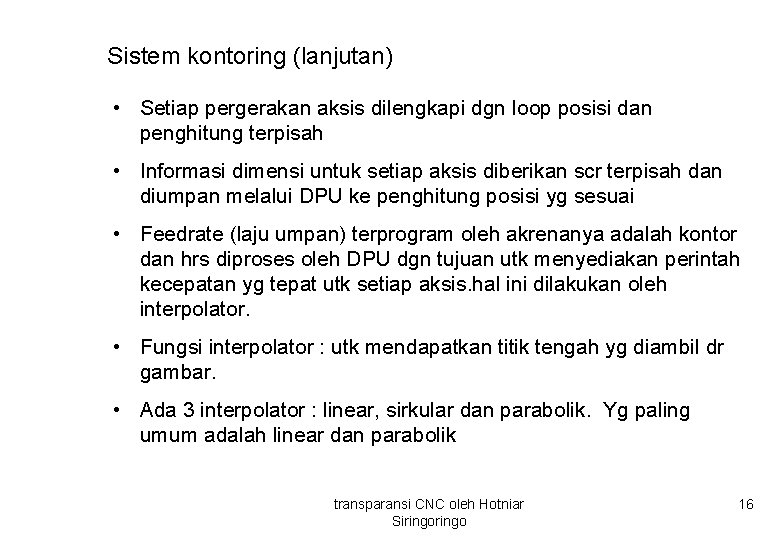 Sistem kontoring (lanjutan)

• Setiap pergerakan aksis dilengkapi dgn loop posisi dan penghitung terpisah

• Informasi dimensi untuk setiap aksis diberikan scr terpisah dan diumpan melalui DPU ke penghitung posisi yg sesuai

• Feedrate (laju umpan) terprogram oleh akrenanya adalah kontor dan hrs diproses oleh DPU dgn tujuan utk menyediakan perintah kecepatan yg tepat utk setiap aksis.hal ini dilakukan oleh interpolator.

• Fungsi interpolator : utk mendapatkan titik tengah yg diambil dr gambar.

• Ada 3 interpolator : linear, sirkular dan parabolik. Yg paling umum adalah linear dan parabolik

transparansi CNC oleh Hotniar Siringoringo

16